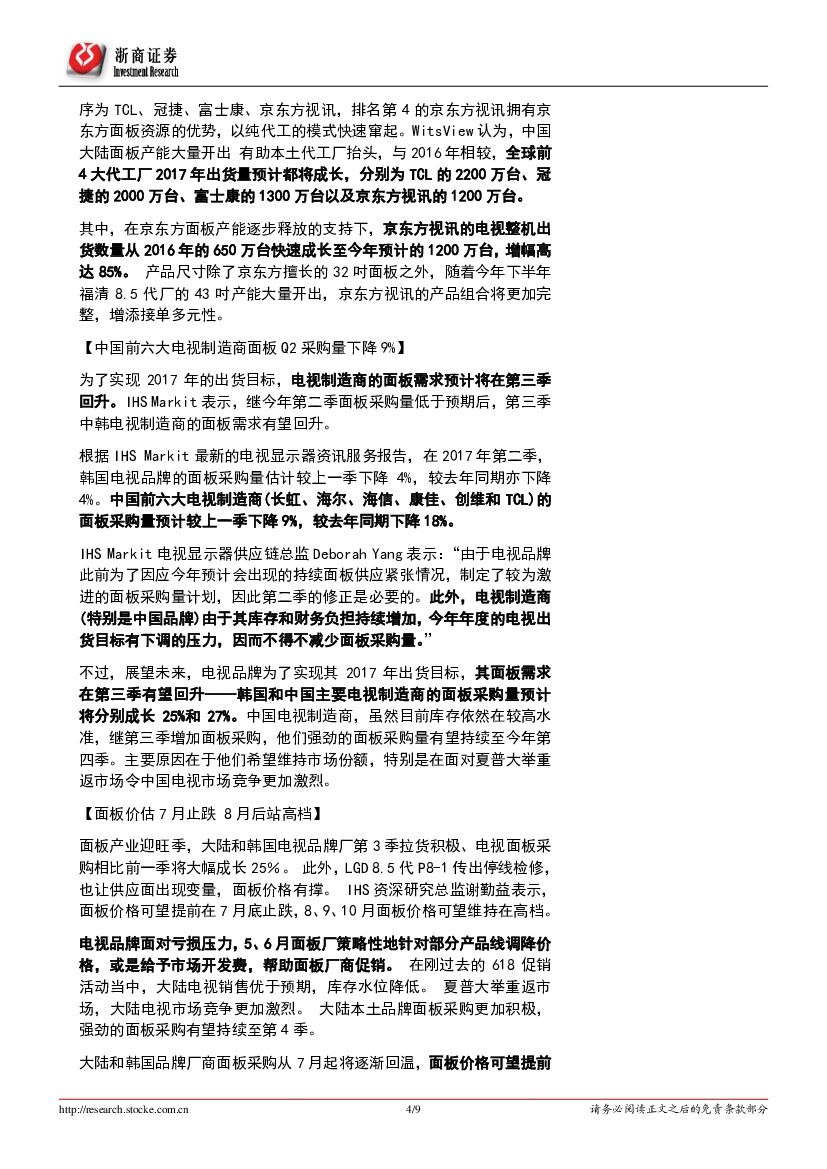 浙商证券
Investment Research

序为 TCL、冠捷、富士康、京东方视讯，排名第 4 的京东方视讯拥有京东方面板资源的优势，以纯代工的模式快速窜起。WitsView 认为，中国大陆面板产能大量开出 有助本土代工厂抬头，与 2016 年相较，全球前 4 大代工厂 2017 年出货量预计都将成长，分别为 TCL 的 2200 万台、冠捷的 2000 万台、富士康的 1300 万台以及京东方视讯的 1200 万台。

其中，在京东方面板产能逐步释放的支持下，京东方视讯的电视整机出货数量从 2016 年的 650 万台快速成长至今年预计的 1200 万台，增幅高达 85%。 产品尺寸除了京东方擅长的 32 吋面板之外，随着今年下半年福清 8.5 代厂的 43 吋产能大量开出，京东方视讯的产品组合将更加完整，增添接单多元性。

【中国前六大电视制造商面板 Q2 采购量下降 9%】

为了实现 2017 年的出货目标，电视制造商的面板需求预计将在第三季回升。IHS Markit 表示，继今年第二季面板采购量低于预期后，第三季中韩电视制造商的面板需求有望回升。

根据 IHS Markit 最新的电视显示器资讯服务报告，在 2017 年第二季，韩国电视品牌的面板采购量估计较上一季下降 4%，较去年同期亦下降 4%。中国前六大电视制造商（长虹、海尔、海信、康佳、创维和 TCL）的面板采购量预计较上一季下降 9%，较去年同期下降 18%。

IHS Markit 电视显示器供应链总监 Deborah Yang 表示：“由于电视品牌此前为了因应今年预计会出现的持续面板供应紧张情况，制定了较为激进的面板采购量计划，因此第二季的修正是必要的。此外，电视制造商（特别是中国品牌）由于其库存和财务负担持续增加，今年年度的电视出货目标有下调的压力，因而不得不减少面板采购量。”

不过，展望未来，电视品牌为了实现其 2017 年出货目标，其面板需求在第三季有望回升——韩国和中国主要电视制造商的面板采购量预计将分别成长 25%和 27%。中国电视制造商，虽然目前库存依然在较高水准，继第三季增加面板采购，他们强劲的面板采购量有望持续至今年第四季。主要原因在于他们希望维持市场份额，特别是在面对夏普大举重返市场令中国电视市场竞争更加激烈。

【面板价格 7 月止跌 8 月后站高档】

面板产业迎旺季，大陆和韩国电视品牌厂第 3 季拉货积极、电视面板采购相比前一季将大幅成长 25%。 此外，LGD 8.5 代 P8-1 传出停线检修，也让供应面出现变量，面板价格有撑。 IHS 资深研究总监谢勤益表示，面板价格可望提前在 7 月底止跌，8、9、10 月面板价格可望维持在高档。

电视品牌面对亏损压力，5、6 月面板厂策略性地针对部分产品线调降价格，或是给予市场开发费，帮助面板厂商促销。 在刚过去的 618 促销活动当中，大陆电视销售优于预期，库存水位降低。 夏普大举重返市场，大陆电视市场竞争更加激烈。 大陆本土品牌面板采购更加积极，强劲的面板采购有望持续至第 4 季。

大陆和韩国品牌厂商面板采购从 7 月起将逐渐回温，面板价格可望提前

http://research.stocke.com.cn 4/9 请务必阅读正文之后的免责条款部分